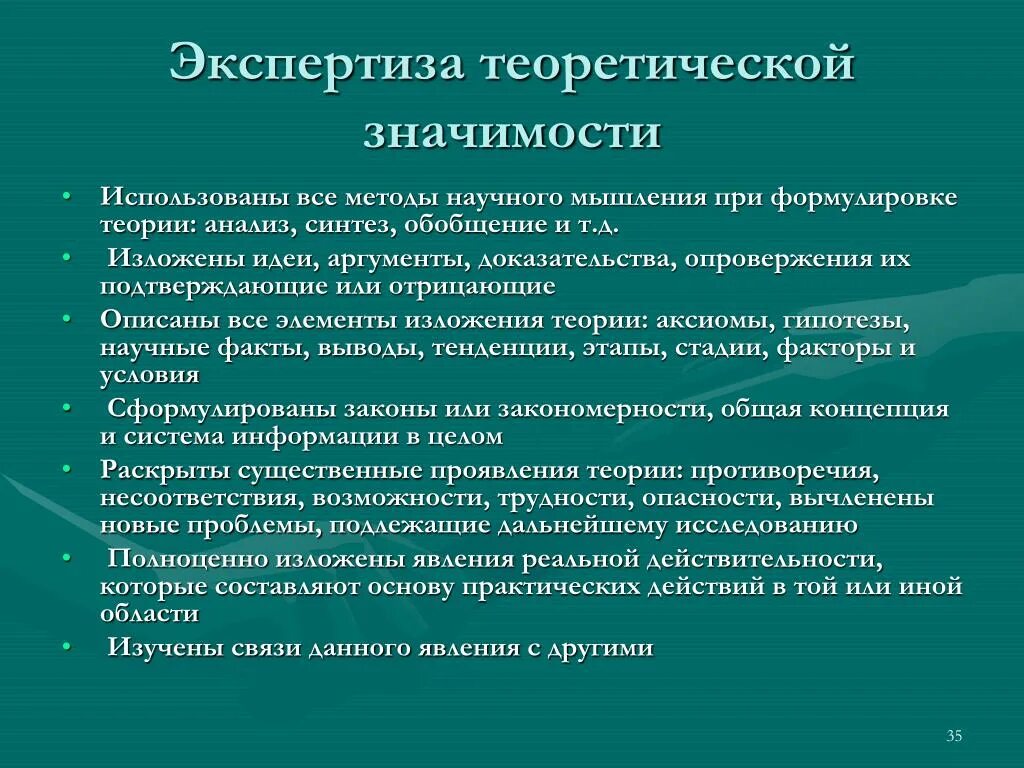 Экспертиза теоретической значимости

• Использованы все методы научного мышления при формулировке теории: анализ, синтез, обобщение и т.д.
• Изложены идеи, аргументы, доказательства, опровержения их подтверждающие или отрицающие
• Описаны все элементы изложения теории: аксиомы, гипотезы, научные факты, выводы, тенденции, этапы, стадии, факторы и условия
• Сформулированы законы или закономерности, общая концепция и система информации в целом
• Раскрыты существенные проявления теории: противоречия, несоответствия, возможности, трудности, опасности, вычленены новые проблемы, подлежащие дальнейшему исследованию
• Полноценно изложены явления реальной действительности, которые составляют основу практических действий в той или иной области
• Изучены связи данного явления с другими

35